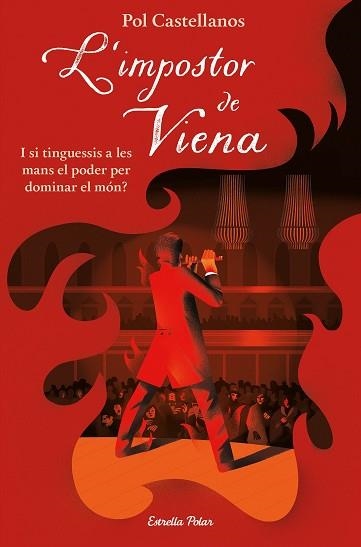 Pol Castellanos

L'impostor de Viena

I si tinguessis a les mans el poder per dominar el món?

Estrella Polar